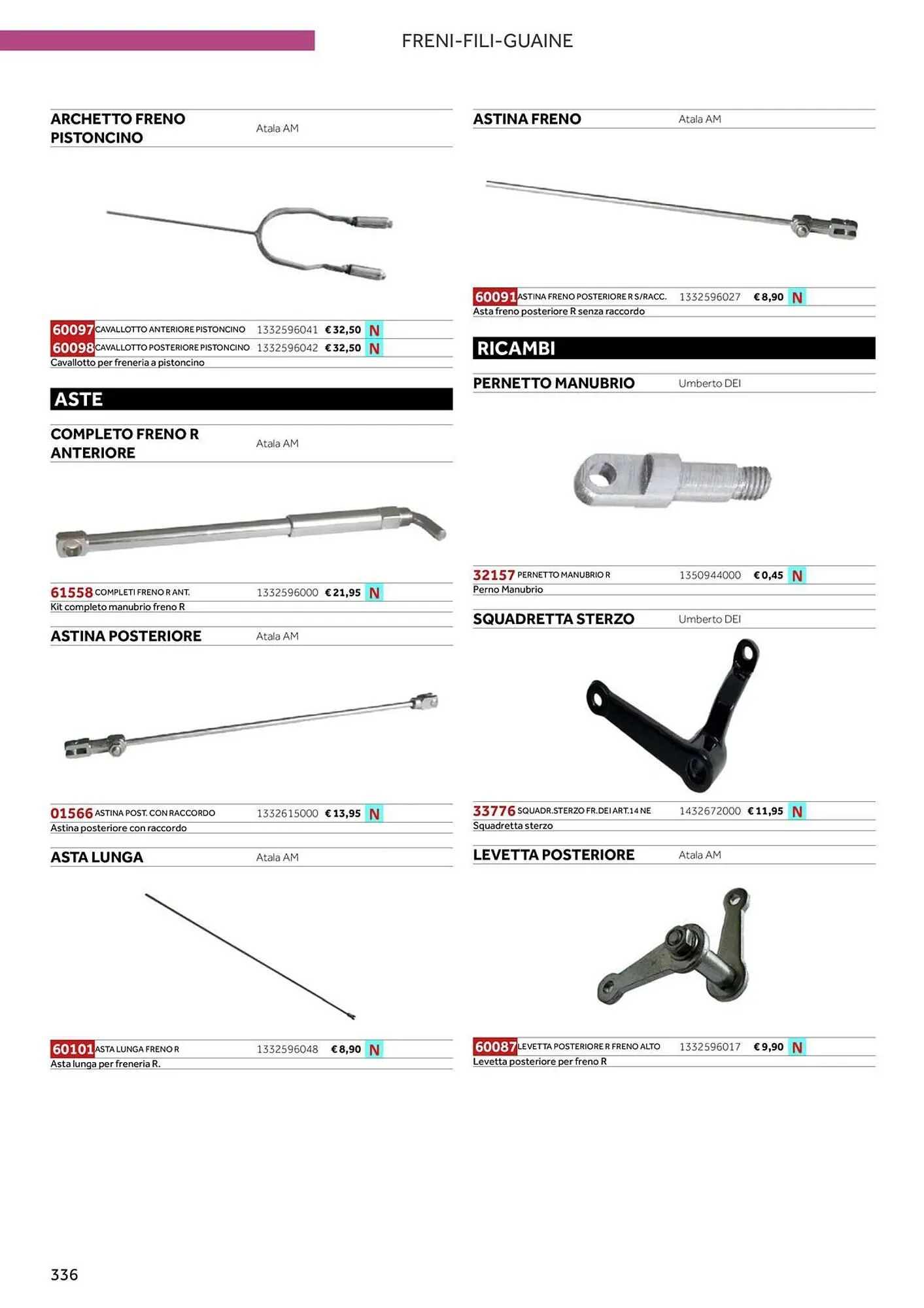 FRENI-FILI-GUAINE

ARCHETTO FRENO PISTONCINO Atala AM

60097 CAVALLOTTO ANTERIORE PISTONCINO 1332596041 € 32,50 N
60098 CAVALLOTTO POSTERIORE PISTONCINO 1332596042 € 32,50 N
Cavallotto per freneria a pistoncino

ASTE

COMPLETO FRENO R ANTERIORE Atala AM

61558 COMPLETI FRENO R ANT. 1332596000 € 21,95 N
Kit completo manubrio freno R

ASTINA POSTERIORE Atala AM

01566 ASTINA POST. CON RACCORDO 1332615000 € 13,95 N
Astina posteriore con raccordo

ASTA LUNGA Atala AM

60101 ASTA LUNGA FRENO R 1332596048 € 8,90 N
Asta lunga per freneria R.

ASTINA FRENO Atala AM

60091 ASTINA FRENO POSTERIORE R S/RACC. 1332596027 € 8,90 N
Asta freno posteriore R senza raccordo

RICAMBI

PERNETTO MANUBRIO Umberto DEI

32157 PERNETTO MANUBRIO R 1350944000 € 0,45 N
Perno Manubrio

SQUADRETTA STERZO Umberto DEI

33776 SQUADR.STERZO FR.DEI ART.14 NE 1432672000 € 11,95 N
Squadretta sterzo

LEVETTA POSTERIORE Atala AM

60087 LEVETTA POSTERIORE R FRENO ALTO 1332596017 € 9,90 N
Levetta posteriore per freno R

336